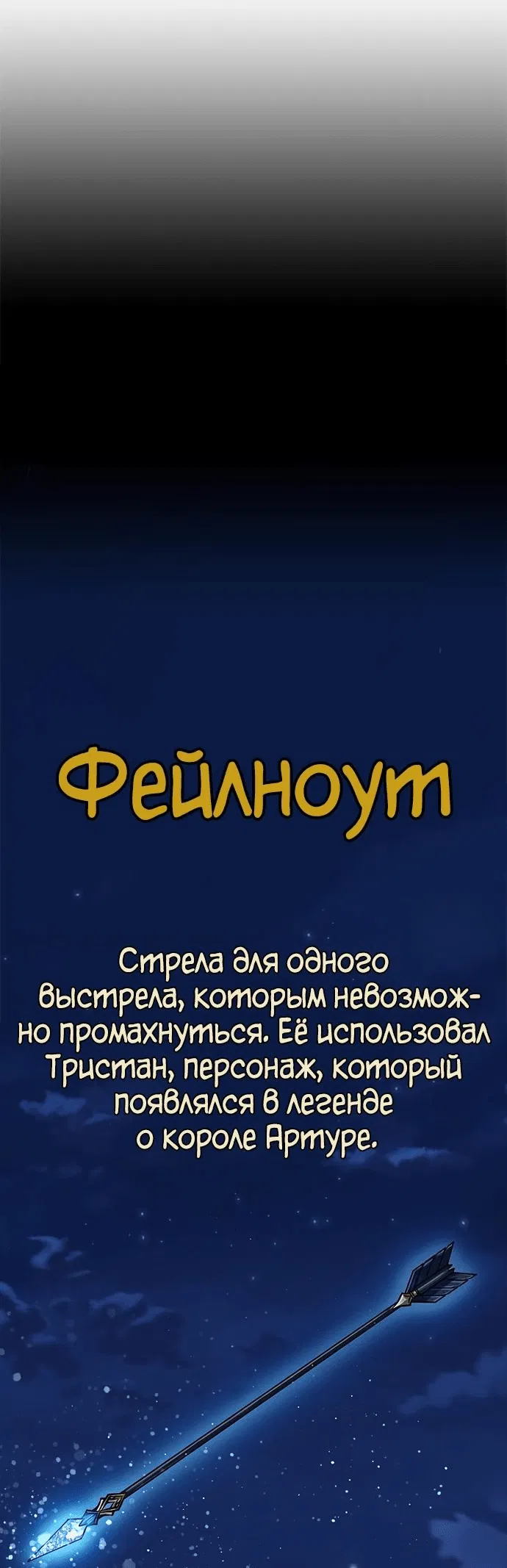 Фейлноут

Стрела для одного выстрела, которым невозможно промахнуться. Её использовал Тристан, персонаж, который появлялся в легенде о короле Артуре.